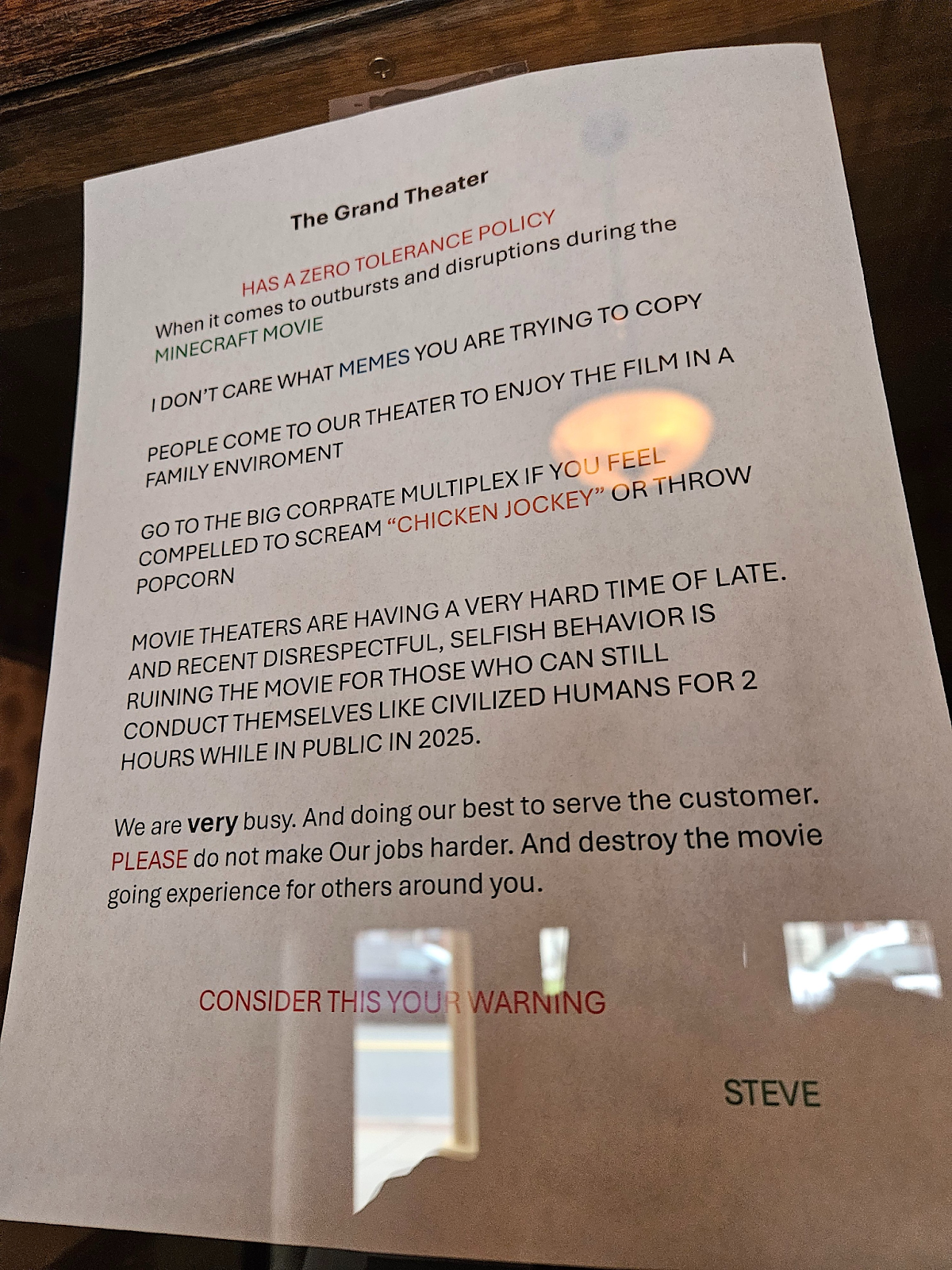 The Grand Theater

HAS A ZERO TOLERANCE POLICY

When it comes to outbursts and disruptions during the MINECRAFT MOVIE

I DON'T CARE WHAT MEMES YOU ARE TRYING TO COPY

PEOPLE COME TO OUR THEATER TO ENJOY THE FILM IN A FAMILY ENVIROMENT

GO TO THE BIG CORPRATE MULTIPLEX IF YOU FEEL COMPELLED TO SCREAM "CHICKEN JOCKEY" OR THROW POPCORN

MOVIE THEATERS ARE HAVING A VERY HARD TIME OF LATE. AND RECENT DISRESPECTFUL, SELFISH BEHAVIOR IS RUINING THE MOVIE FOR THOSE WHO CAN STILL CONDUCT THEMSELVES LIKE CIVILIZED HUMANS FOR 2 HOURS WHILE IN PUBLIC IN 2025.

We are very busy. And doing our best to serve the customer. PLEASE do not make Our jobs harder. And destroy the movie going experience for others around you.

CONSIDER THIS YOUR WARNING

STEVE